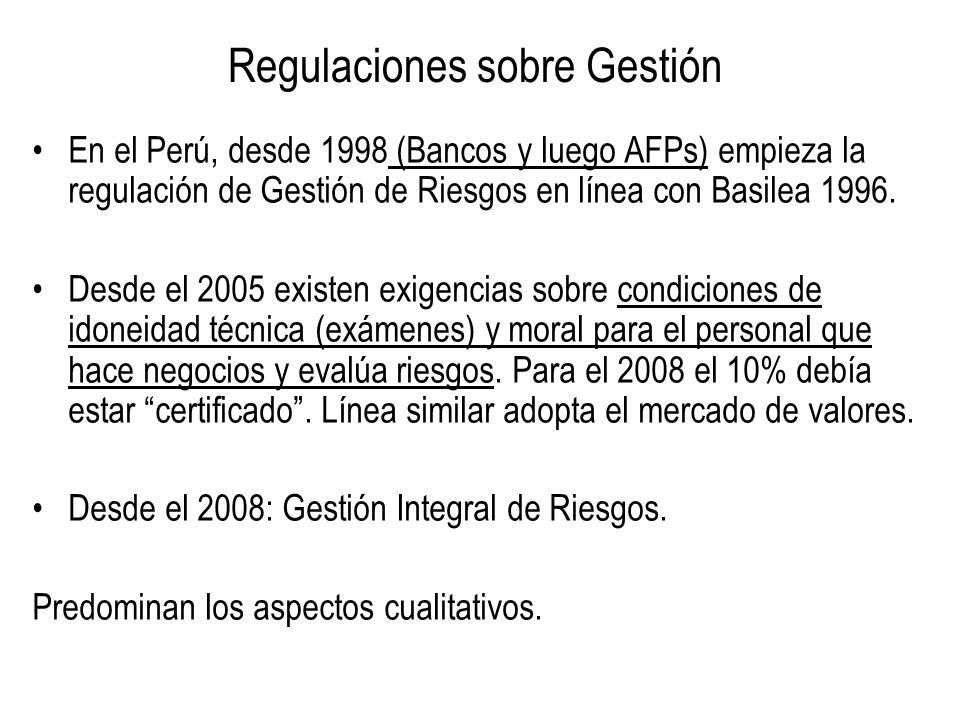 Regulaciones sobre Gestión

• En el Perú, desde 1998 (Bancos y luego AFPs) empieza la regulación de Gestión de Riesgos en línea con Basilea 1996.

• Desde el 2005 existen exigencias sobre condiciones de idoneidad técnica (exámenes) y moral para el personal que hace negocios y evalúa riesgos. Para el 2008 el 10% debía estar “certificado”. Línea similar adopta el mercado de valores.

• Desde el 2008: Gestión Integral de Riesgos.

Predominan los aspectos cualitativos.